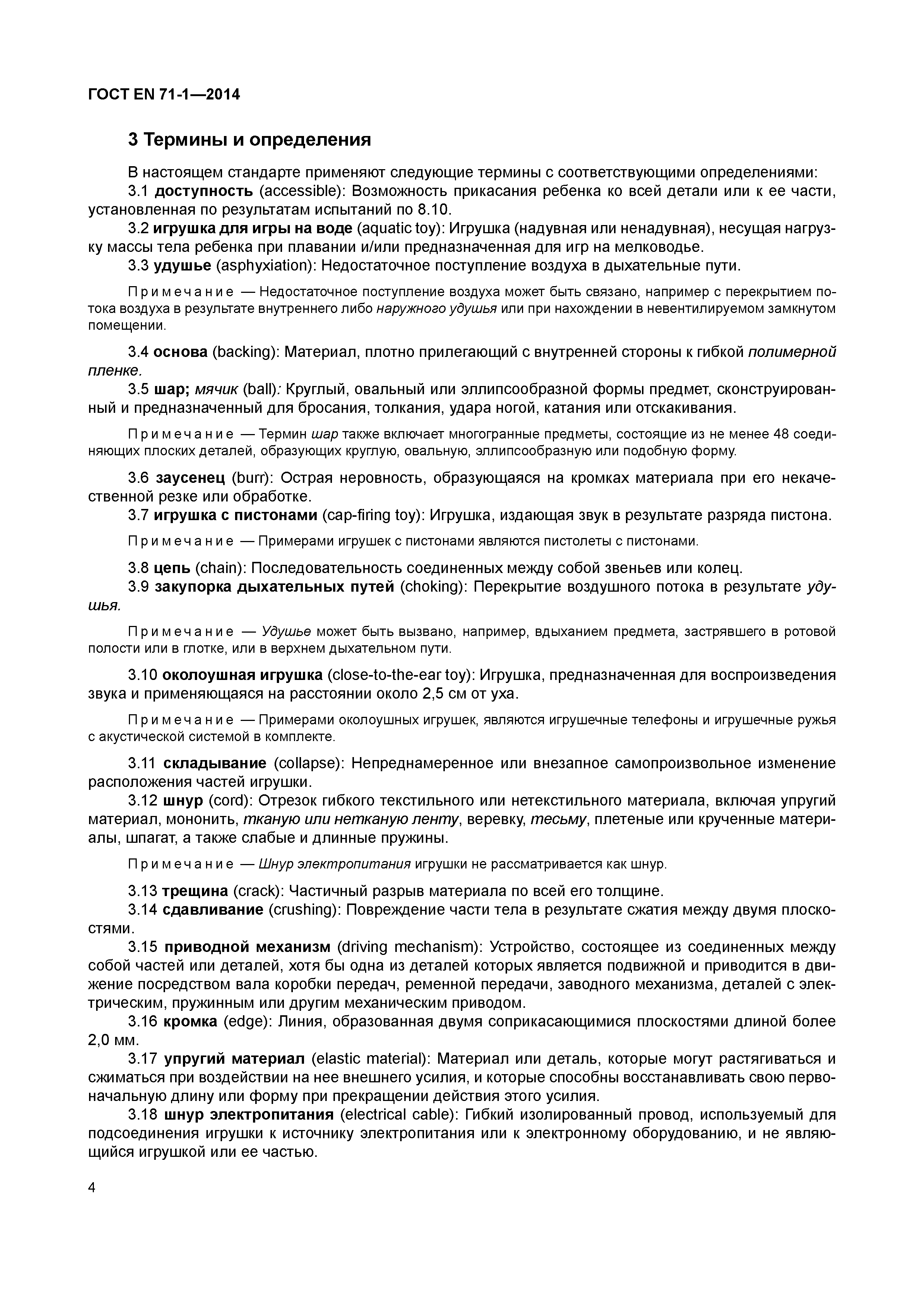 ГОСТ EN 71-1—2014

3 Термины и определения

В настоящем стандарте применяют следующие термины с соответствующими определениями:

3.1 доступность (accessible): Возможность прикасания ребенка ко всей детали или к ее части, установленная по результатам испытаний по 8.10.

3.2 игрушка для игры на воде (aquatic toy): Игрушка (надувная или ненадувная), несущая нагрузку массы тела ребенка при плавании и/или предназначенная для игр на мелководье.

3.3 удушье (asphyxiation): Недостаточное поступление воздуха в дыхательные пути.

Примечание — Недостаточное поступление воздуха может быть связано, например с перекрытием потока воздуха в результате внутреннего либо наружного удушья или при нахождении в невентилируемом замкнутом помещении.

3.4 основа (backing): Материал, плотно прилегающий с внутренней стороны к гибкой полимерной пленке.

3.5 шар; мячик (ball): Круглый, овальный или эллипсообразной формы предмет, сконструированный и предназначенный для бросания, толкания, удара ногой, катания или отскакивания.

Примечание — Термин шар также включает многогранные предметы, состоящие из не менее 48 соединяющих плоских деталей, образующих круглую, овальную, эллипсообразную или подобную форму.

3.6 заусенец (burr): Острая неровность, образующаяся на кромках материала при его некачественной резке или обработке.

3.7 игрушка с пистонами (cap-firing toy): Игрушка, издающая звук в результате разряда пистона.

Примечание — Примерами игрушек с пистонами являются пистолеты с пистонами.

3.8 цепь (chain): Последовательность соединенных между собой звеньев или колец.

3.9 закупорка дыхательных путей (choking): Перекрытие воздушного потока в результате удушья.

Примечание — Удушье может быть вызвано, например, вдыханием предмета, застрявшего в ротовой полости или в глотке, или в верхнем дыхательном пути.

3.10 околоушная игрушка (close-to-the-ear toy): Игрушка, предназначенная для воспроизведения звука и применяющаяся на расстоянии около 2,5 см от уха.

Примечание — Примерами околоушных игрушек, являются игрушечные телефоны и игрушечные ружья с акустической системой в комплекте.

3.11 складывание (collapse): Непреднамеренное или внезапное самопроизвольное изменение расположения частей игрушки.

3.12 шнур (cord): Отрезок гибкого текстильного или нетекстильного материала, включая упругий материал, мононить, тканую или нетканую ленту, веревку, тесьму, плетеные или крученные материалы, шпагат, а также слабые и длинные пружины.

Примечание — Шнур электропитания игрушки не рассматривается как шнур.

3.13 трещина (crack): Частичный разрыв материала по всей его толщине.

3.14 сдавливание (crushing): Повреждение части тела в результате сжатия между двумя плоскостями.

3.15 приводной механизм (driving mechanism): Устройство, состоящее из соединенных между собой частей или деталей, хотя бы одна из деталей которых является подвижной и приводится в движение посредством вала коробки передач, ременной передачи, заводного механизма, деталей с электрическим, пружинным или другим механическим приводом.

3.16 кромка (edge): Линия, образованная двумя соприкасающимися плоскостями длиной более 2,0 мм.

3.17 упругий материал (elastic material): Материал или деталь, которые могут растягиваться и сжиматься при воздействии на нее внешнего усилия, и которые способны восстанавливать свою первоначальную длину или форму при прекращении действия этого усилия.

3.18 шнур электропитания (electrical cable): Гибкий изолированный провод, используемый для подсоединения игрушки к источнику электропитания или к электронному оборудованию, и не являющийся игрушкой или ее частью.

4